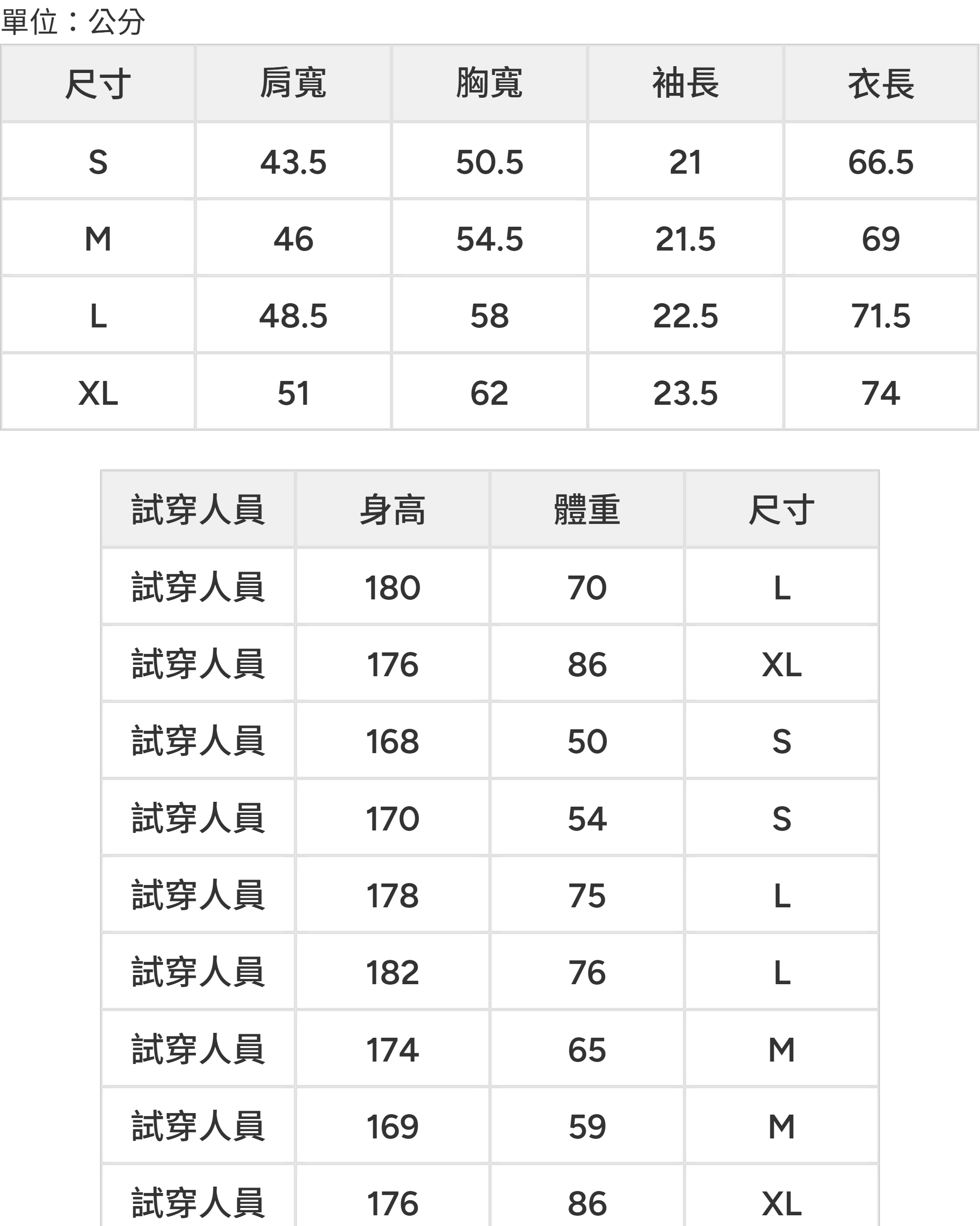 單位：公分

| 尺寸 | 肩寬 | 胸寬 | 袖長 | 衣長 |
|---|---|---|---|---|
| S | 43.5 | 50.5 | 21 | 66.5 |
| M | 46 | 54.5 | 21.5 | 69 |
| L | 48.5 | 58 | 22.5 | 71.5 |
| XL | 51 | 62 | 23.5 | 74 |

| 試穿人員 | 身高 | 體重 | 尺寸 |
|---|---|---|---|
| 試穿人員 | 180 | 70 | L |
| 試穿人員 | 176 | 86 | XL |
| 試穿人員 | 168 | 50 | S |
| 試穿人員 | 170 | 54 | S |
| 試穿人員 | 178 | 75 | L |
| 試穿人員 | 182 | 76 | L |
| 試穿人員 | 174 | 65 | M |
| 試穿人員 | 169 | 59 | M |
| 試穿人員 | 176 | 86 | XL |